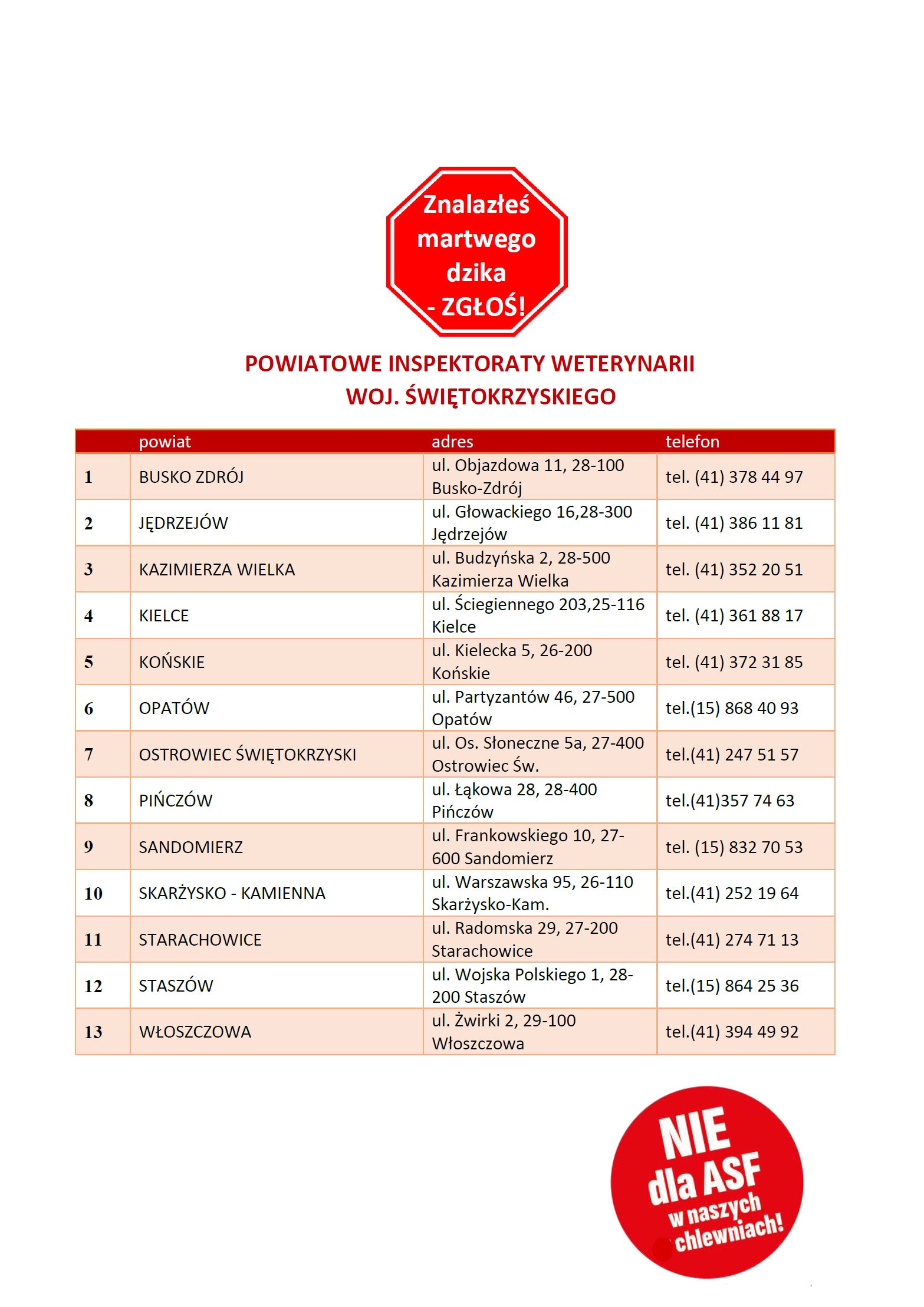 Znalazłeś martwego dzika - ZGŁOŚ!

POWIATOWE INSPEKTORATY WETERYNARII
WOJ. ŚWIĘTOKRZYSKIEGO

| | powiat | adres | telefon |
|---|---|---|---|
| 1 | BUSKO ZDRÓJ | ul. Objazdowa 11, 28-100 Busko-Zdrój | tel. (41) 378 44 97 |
| 2 | JĘDRZEJÓW | ul. Głowackiego 16,28-300 Jędrzejów | tel. (41) 386 11 81 |
| 3 | KAZIMIERZA WIELKA | ul. Budzyńska 2, 28-500 Kazimierza Wielka | tel. (41) 352 20 51 |
| 4 | KIELCE | ul. Ściegiennego 203,25-116 Kielce | tel. (41) 361 88 17 |
| 5 | KOŃSKIE | ul. Kielecka 5, 26-200 Końskie | tel. (41) 372 31 85 |
| 6 | OPATÓW | ul. Partyzantów 46, 27-500 Opatów | tel.(15) 868 40 93 |
| 7 | OSTROWIEC ŚWIĘTOKRZYSKI | ul. Os. Słoneczne 5a, 27-400 Ostrowiec Św. | tel.(41) 247 51 57 |
| 8 | PIŃCZÓW | ul. Łąkowa 28, 28-400 Pińczów | tel.(41)357 74 63 |
| 9 | SANDOMIERZ | ul. Frankowskiego 10, 27-600 Sandomierz | tel. (15) 832 70 53 |
| 10 | SKARŻYSKO - KAMIENNA | ul. Warszawska 95, 26-110 Skarżysko-Kam. | tel.(41) 252 19 64 |
| 11 | STARACHOWICE | ul. Radomska 29, 27-200 Starachowice | tel.(41) 274 71 13 |
| 12 | STASZÓW | ul. Wojska Polskiego 1, 28-200 Staszów | tel.(15) 864 25 36 |
| 13 | WŁOSZCZOWA | ul. Żwirki 2, 29-100 Włoszczowa | tel.(41) 394 49 92 |

NIE dla ASF w naszych chlewniach!